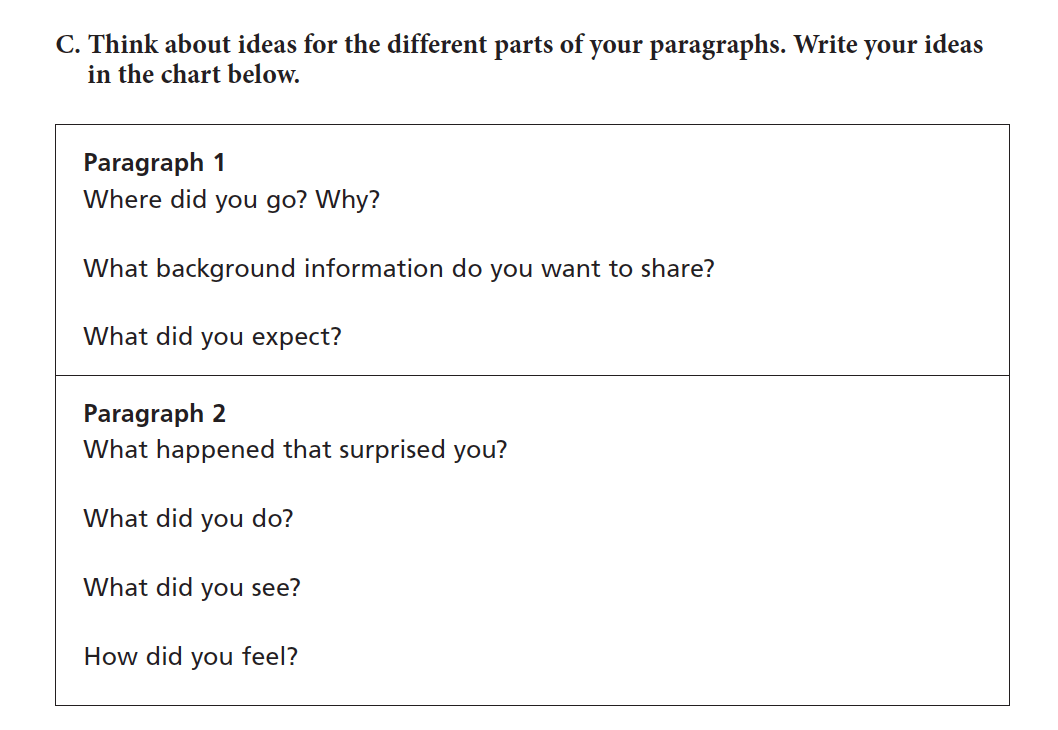 C. Think about ideas for the different parts of your paragraphs. Write your ideas in the chart below.

Paragraph 1
Where did you go? Why?

What background information do you want to share?

What did you expect?

Paragraph 2
What happened that surprised you?

What did you do?

What did you see?

How did you feel?